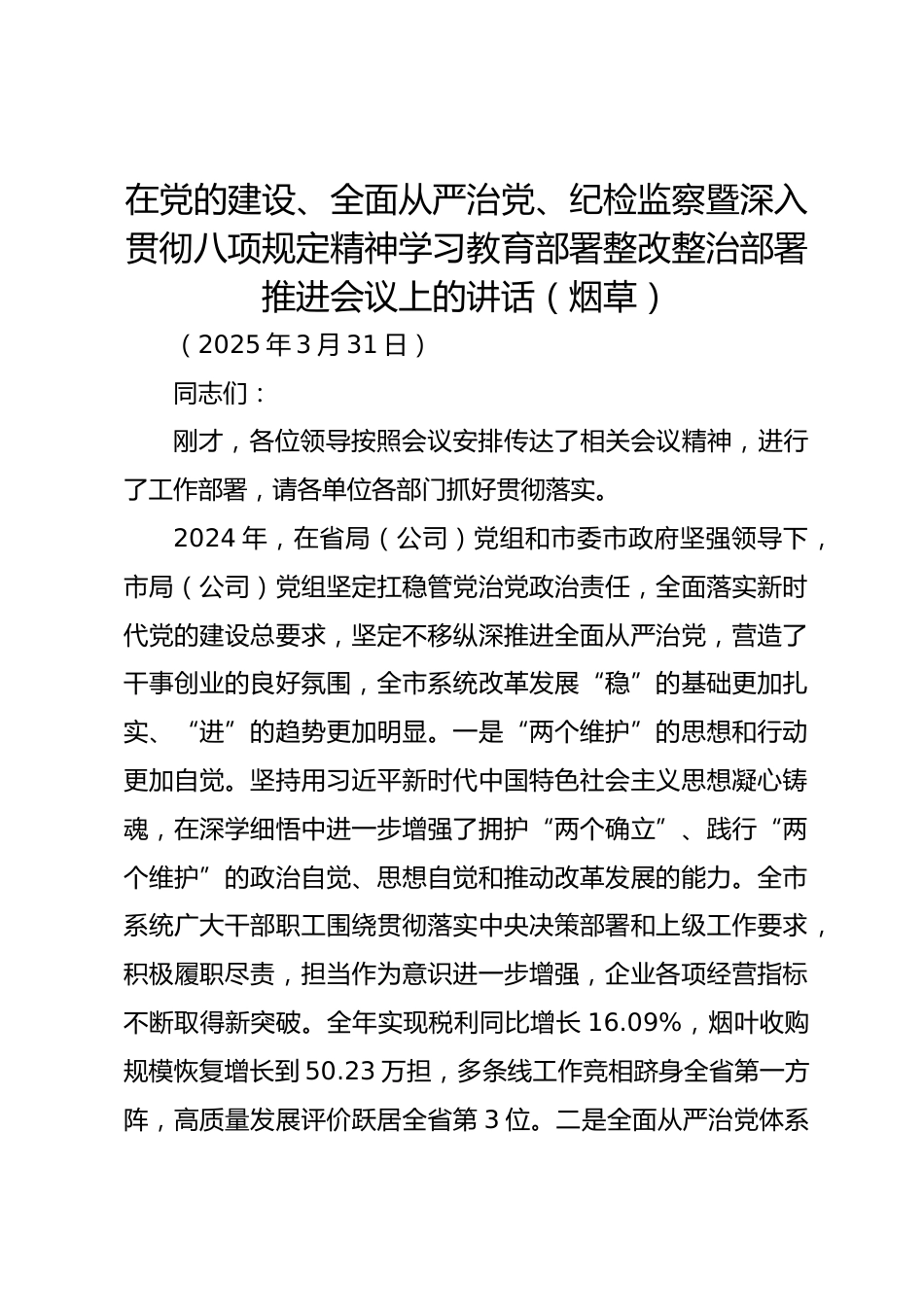 在党的建设、全面从严治党、纪检监察暨深入贯彻八项规定精神学习教育部署整改整治部署推进会议上的讲话（烟草）

（2025年3月31日）

同志们：

刚才，各位领导按照会议安排传达了相关会议精神，进行了工作部署，请各单位各部门抓好贯彻落实。

2024年，在省局（公司）党组和市委市政府坚强领导下，市局（公司）党组坚定扛稳管党治党政治责任，全面落实新时代党的建设总要求，坚定不移纵深推进全面从严治党，营造了干事创业的良好氛围，全市系统改革发展“稳”的基础更加扎实、“进”的趋势更加明显。一是“两个维护”的思想和行动更加自觉。坚持用习近平新时代中国特色社会主义思想凝心铸魂，在深学细悟中进一步增强了拥护“两个确立”、践行“两个维护”的政治自觉、思想自觉和推动改革发展的能力。全市系统广大干部职工围绕贯彻落实中央决策部署和上级工作要求，积极履职尽责，担当作为意识进一步增强，企业各项经营指标不断取得新突破。全年实现税利同比增长16.09%，烟叶收购规模恢复增长到50.23万担，多条线工作竞相跻身全省第一方阵，高质量发展评价跃居全省第3位。二是全面从严治党体系